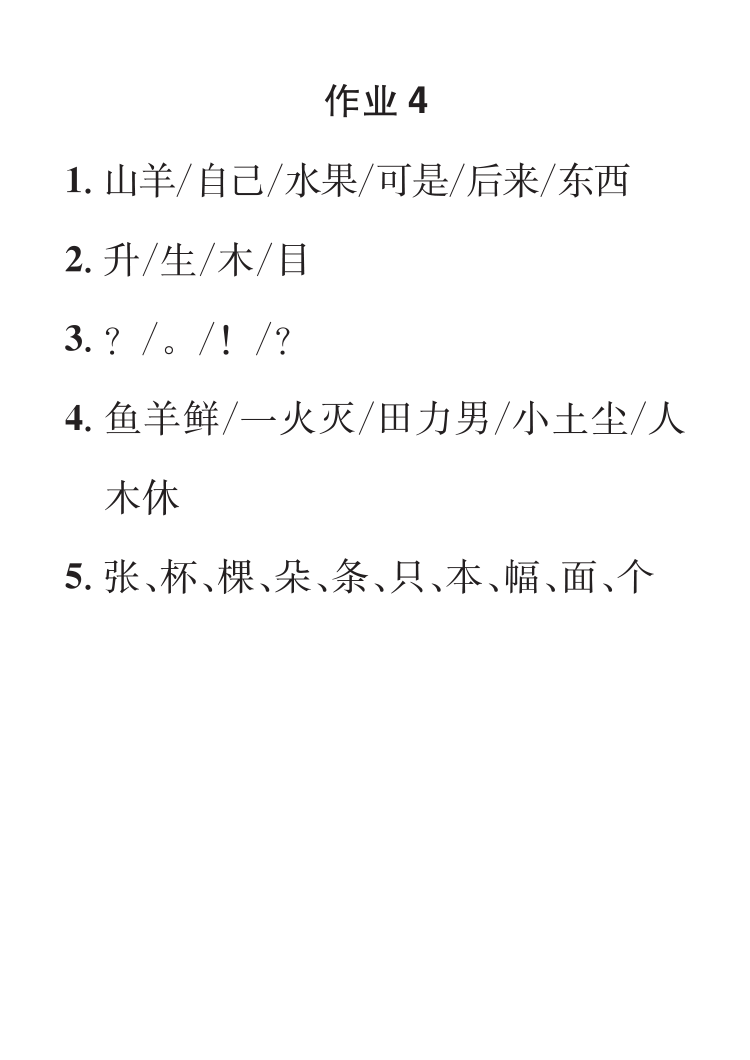 作业 4

1. 山羊/自己/水果/可是/后来/东西

2. 升/生/木/目

3. ？/。/！/？

4. 鱼羊鲜/一火灭/田力男/小土尘/人木休

5. 张、杯、棵、朵、条、只、本、幅、面、个